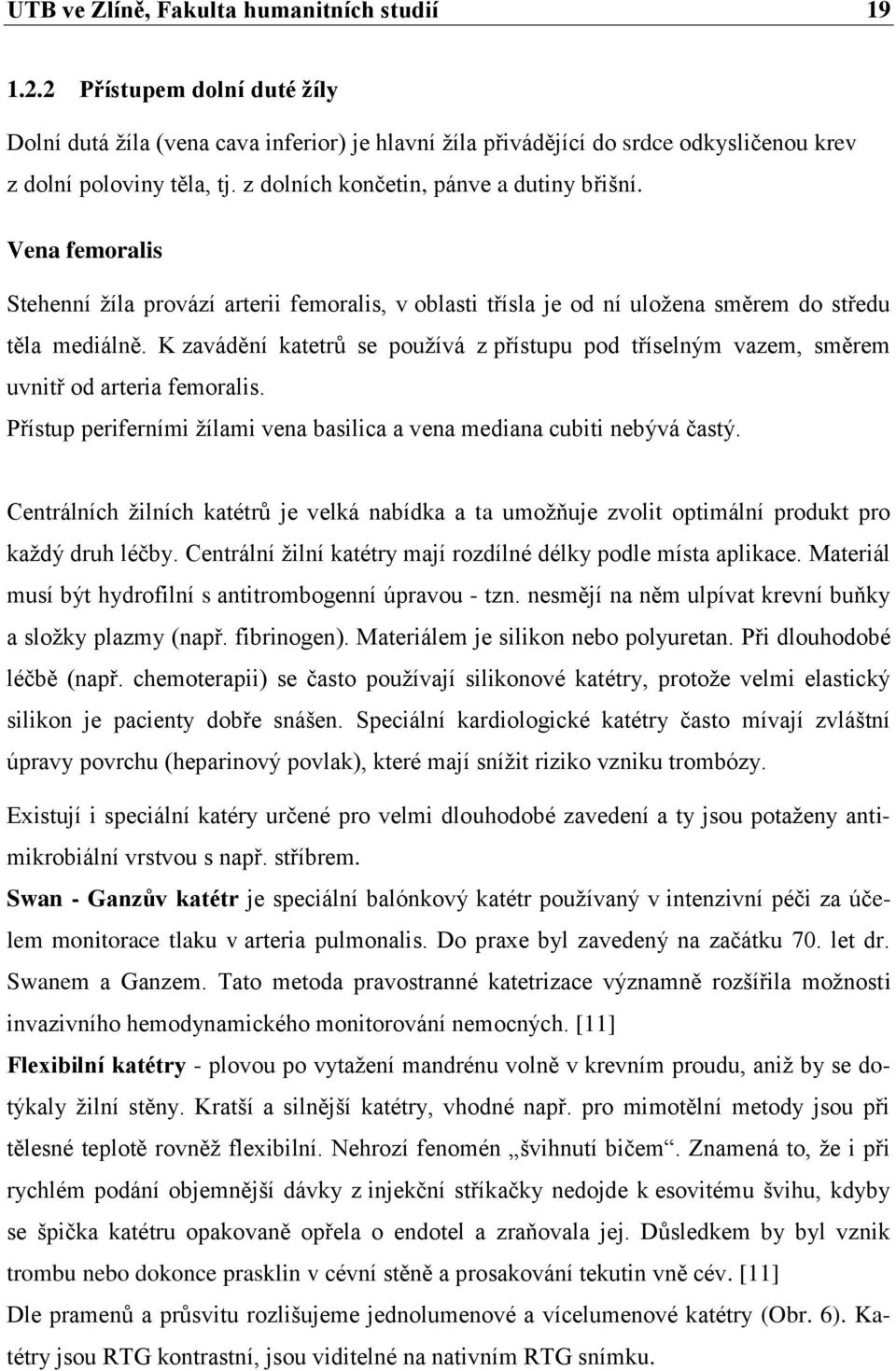 UTB ve Zlíně, Fakulta humanitních studií 19

1.2.2 Přístupem dolní duté žíly

Dolní dutá žíla (vena cava inferior) je hlavní žíla přivádějící do srdce odkysličenou krev z dolní poloviny těla, tj. z dolních končetin, pánve a dutiny břišní.

Vena femoralis

Stehenní žíla provází arterii femoralis, v oblasti třísla je od ní uložena směrem do středu těla mediálně. K zavádění katetrů se používá z přístupu pod tříselným vazem, směrem uvnitř od arteria femoralis.
Přístup periferními žílami vena basilica a vena mediana cubiti nebývá častý.

Centrálních žilních katétrů je velká nabídka a ta umožňuje zvolit optimální produkt pro každý druh léčby. Centrální žilní katétry mají rozdílné délky podle místa aplikace. Materiál musí být hydrofilní s antitrombogenní úpravou - tzn. nesmějí na něm ulpívat krevní buňky a složky plazmy (např. fibrinogen). Materiálem je silikon nebo polyuretan. Při dlouhodobé léčbě (např. chemoterapii) se často používají silikonové katétry, protože velmi elastický silikon je pacienty dobře snášen. Speciální kardiologické katétry často mívají zvláštní úpravy povrchu (heparinový povlak), které mají snížit riziko vzniku trombózy.

Existují i speciální katéry určené pro velmi dlouhodobé zavedení a ty jsou potaženy antimikrobiální vrstvou s např. stříbrem.
Swan - Ganzův katétr je speciální balónkový katétr používaný v intenzivní péči za účelem monitorace tlaku v arteria pulmonalis. Do praxe byl zavedený na začátku 70. let dr. Swanem a Ganzem. Tato metoda pravostranné katetrizace významně rozšířila možnosti invazivního hemodynamického monitorování nemocných. [11]
Flexibilní katétry - plovou po vytažení mandrénu volně v krevním proudu, aniž by se dotýkaly žilní stěny. Kratší a silnější katétry, vhodné např. pro mimotělní metody jsou při tělesné teplotě rovněž flexibilní. Nehrozí fenomén „švihnutí bičem“. Znamená to, že i při rychlém podání objemnější dávky z injekční stříkačky nedojde k esovitému švihu, kdyby se špička katétru opakovaně opřela o endotel a zraňovala jej. Důsledkem by byl vznik trombu nebo dokonce prasklin v cévní stěně a prosakování tekutin vně cév. [11]
Dle pramenů a průsvitu rozlišujeme jednolumenové a vícelumenové katétry (Obr. 6). Katétry jsou RTG kontrastní, jsou viditelné na nativním RTG snímku.